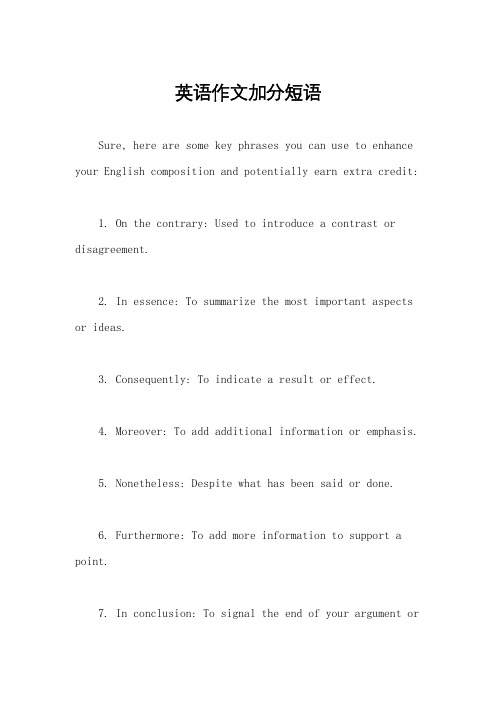 英语作文加分短语

Sure, here are some key phrases you can use to enhance your English composition and potentially earn extra credit:

1. On the contrary: Used to introduce a contrast or disagreement.

2. In essence: To summarize the most important aspects or ideas.

3. Consequently: To indicate a result or effect.

4. Moreover: To add additional information or emphasis.

5. Nonetheless: Despite what has been said or done.

6. Furthermore: To add more information to support a point.

7. In conclusion: To signal the end of your argument or